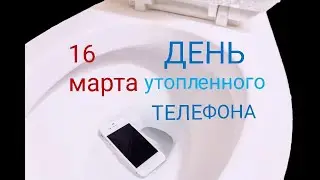 16 марта

ДЕНЬ утопленного ТЕЛЕФОНА